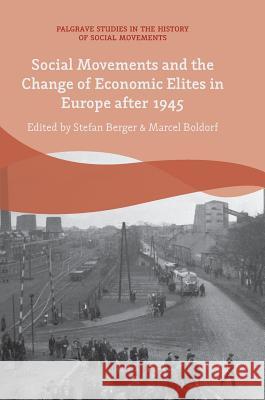 PALGRAVE STUDIES IN THE HISTORY OF SOCIAL MOVEMENTS

Social Movements and the Change of Economic Elites in Europe after 1945

Edited by Stefan Berger & Marcel Boldorf

Kraina Książek